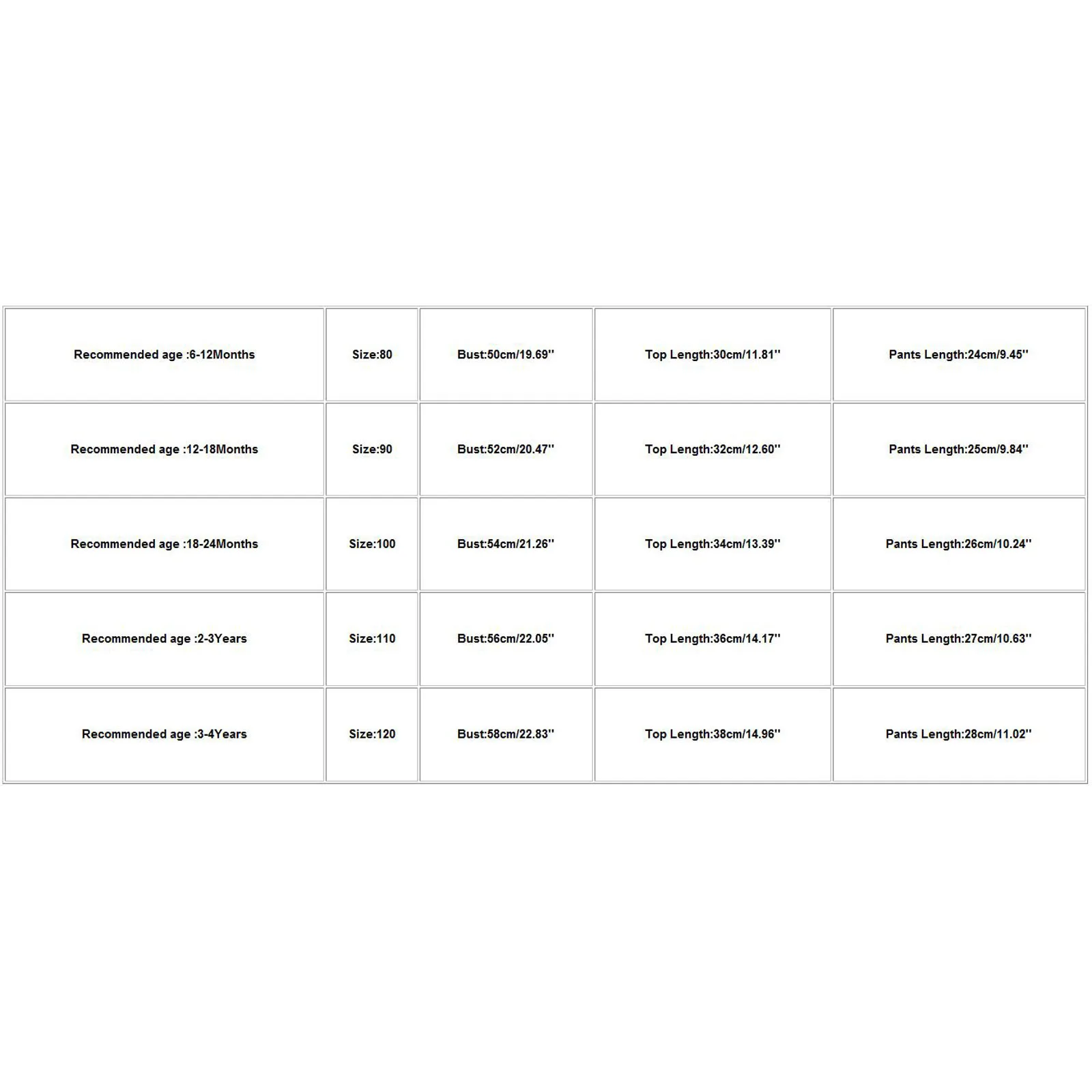 | Recommended age :6-12Months | Size:80 | Bust:50cm/19.69'' | Top Length:30cm/11.81'' | Pants Length:24cm/9.45'' |
|---|---|---|---|---|
| Recommended age :12-18Months | Size:90 | Bust:52cm/20.47'' | Top Length:32cm/12.60'' | Pants Length:25cm/9.84'' |
| Recommended age :18-24Months | Size:100 | Bust:54cm/21.26'' | Top Length:34cm/13.39'' | Pants Length:26cm/10.24'' |
| Recommended age :2-3Years | Size:110 | Bust:56cm/22.05'' | Top Length:36cm/14.17'' | Pants Length:27cm/10.63'' |
| Recommended age :3-4Years | Size:120 | Bust:58cm/22.83'' | Top Length:38cm/14.96'' | Pants Length:28cm/11.02'' |